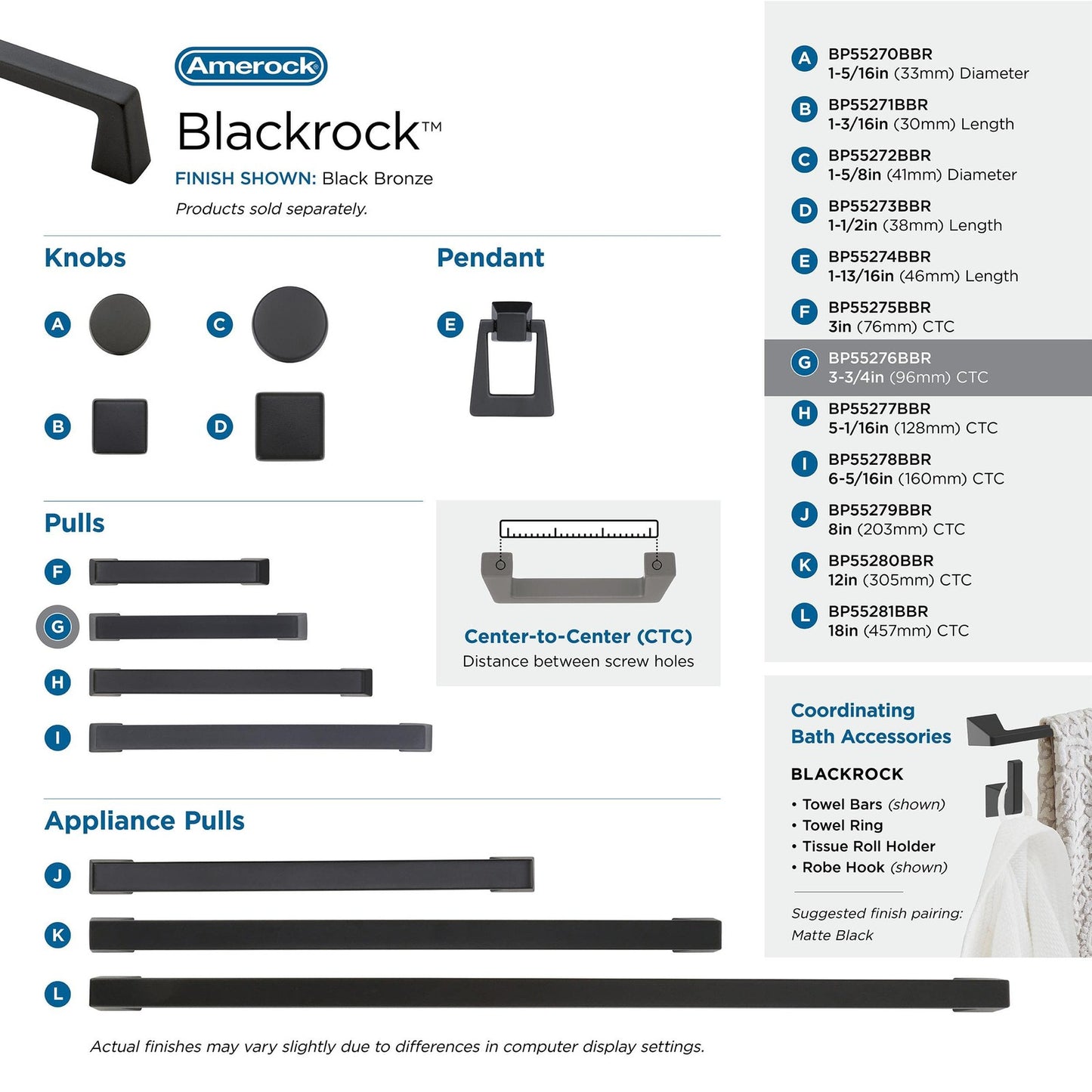 Amerock

Blackrock™

FINISH SHOWN: Black Bronze

Products sold separately.

Knobs

A

C

B

D

Pendant

E

Pulls

F

G

H

I

Center-to-Center (CTC)
Distance between screw holes

Appliance Pulls

J

K

L

Actual finishes may vary slightly due to differences in computer display settings.

A BP55270BBR
1-5/16in (33mm) Diameter

B BP55271BBR
1-3/16in (30mm) Length

C BP55272BBR
1-5/8in (41mm) Diameter

D BP55273BBR
1-1/2in (38mm) Length

E BP55274BBR
1-13/16in (46mm) Length

F BP55275BBR
3in (76mm) CTC

G BP55276BBR
3-3/4in (96mm) CTC

H BP55277BBR
5-1/16in (128mm) CTC

I BP55278BBR
6-5/16in (160mm) CTC

J BP55279BBR
8in (203mm) CTC

K BP55280BBR
12in (305mm) CTC

L BP55281BBR
18in (457mm) CTC

Coordinating Bath Accessories

BLACKROCK

• Towel Bars (shown)
• Towel Ring
• Tissue Roll Holder
• Robe Hook (shown)

Suggested finish pairing:
Matte Black